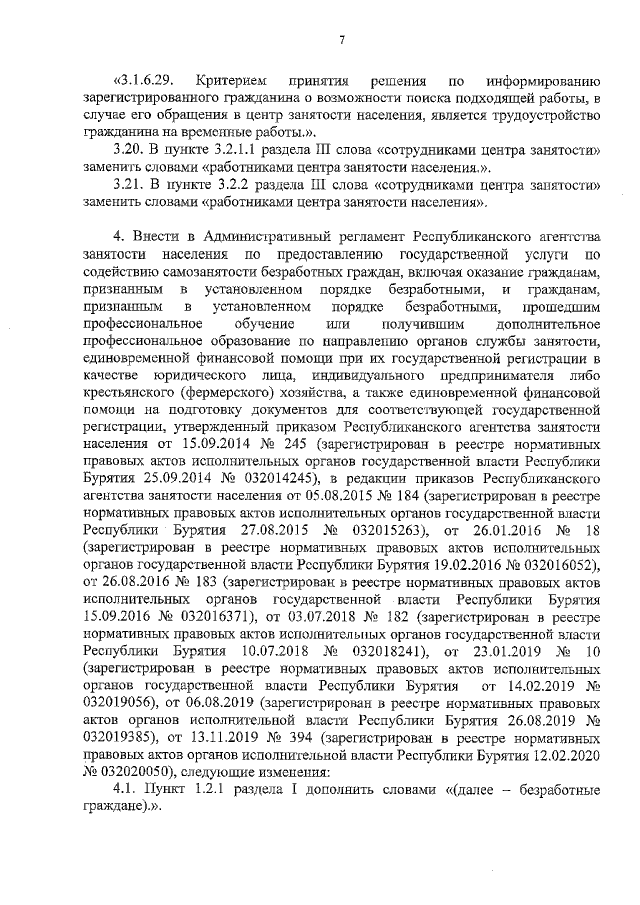 7

«3.1.6.29. Критерием принятия решения по информированию зарегистрированного гражданина о возможности поиска подходящей работы, в случае его обращения в центр занятости населения, является трудоустройство гражданина на временные работы.».

3.20. В пункте 3.2.1.1 раздела III слова «сотрудниками центра занятости» заменить словами «работниками центра занятости населения.».

3.21. В пункте 3.2.2 раздела III слова «сотрудниками центра занятости» заменить словами «работниками центра занятости населения».

4. Внести в Административный регламент Республиканского агентства занятости населения по предоставлению государственной услуги по содействию самозанятости безработных граждан, включая оказание гражданам, признанным в установленном порядке безработными, и гражданам, признанным в установленном порядке безработными, прошедшим профессиональное обучение или получившим дополнительное профессиональное образование по направлению органов службы занятости, единовременной финансовой помощи при их государственной регистрации в качестве юридического лица, индивидуального предпринимателя либо крестьянского (фермерского) хозяйства, а также единовременной финансовой помощи на подготовку документов для соответствующей государственной регистрации, утвержденный приказом Республиканского агентства занятости населения от 15.09.2014 № 245 (зарегистрирован в реестре нормативных правовых актов исполнительных органов государственной власти Республики Бурятия 25.09.2014 № 032014245), в редакции приказов Республиканского агентства занятости населения от 05.08.2015 № 184 (зарегистрирован в реестре нормативных правовых актов исполнительных органов государственной власти Республики Бурятия 27.08.2015 № 032015263), от 26.01.2016 № 18 (зарегистрирован в реестре нормативных правовых актов исполнительных органов государственной власти Республики Бурятия 19.02.2016 № 032016052), от 26.08.2016 № 183 (зарегистрирован в реестре нормативных правовых актов исполнительных органов государственной власти Республики Бурятия 15.09.2016 № 032016371), от 03.07.2018 № 182 (зарегистрирован в реестре нормативных правовых актов исполнительных органов государственной власти Республики Бурятия 10.07.2018 № 032018241), от 23.01.2019 № 10 (зарегистрирован в реестре нормативных правовых актов исполнительных органов государственной власти Республики Бурятия от 14.02.2019 № 032019056), от 06.08.2019 (зарегистрирован в реестре нормативных правовых актов органов исполнительной власти Республики Бурятия 26.08.2019 № 032019385), от 13.11.2019 № 394 (зарегистрирован в реестре нормативных правовых актов органов исполнительной власти Республики Бурятия 12.02.2020 № 032020050), следующие изменения:

4.1. Пункт 1.2.1 раздела I дополнить словами «(далее – безработные граждане).».